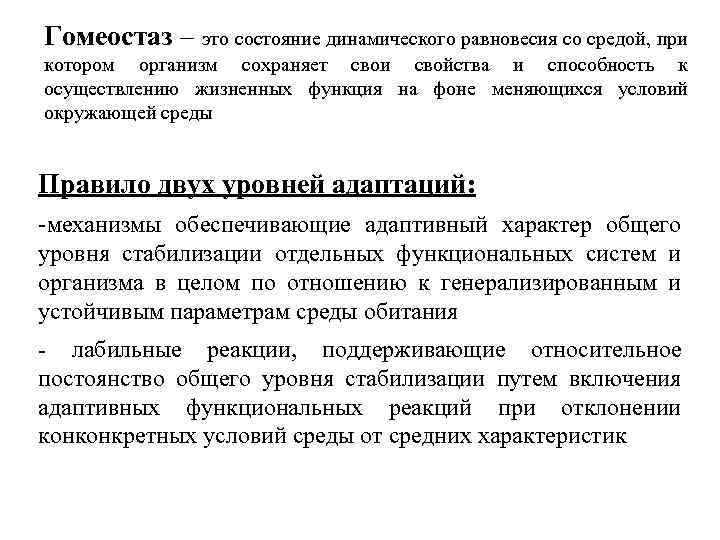 Гомеостаз – это состояние динамического равновесия со средой, при котором организм сохраняет свои свойства и способность к осуществлению жизненных функция на фоне меняющихся условий окружающей среды

Правило двух уровней адаптаций:

-механизмы обеспечивающие адаптивный характер общего уровня стабилизации отдельных функциональных систем и организма в целом по отношению к генерализированным и устойчивым параметрам среды обитания

- лабильные реакции, поддерживающие относительное постоянство общего уровня стабилизации путем включения адаптивных функциональных реакций при отклонении конконкретных условий среды от средних характеристик